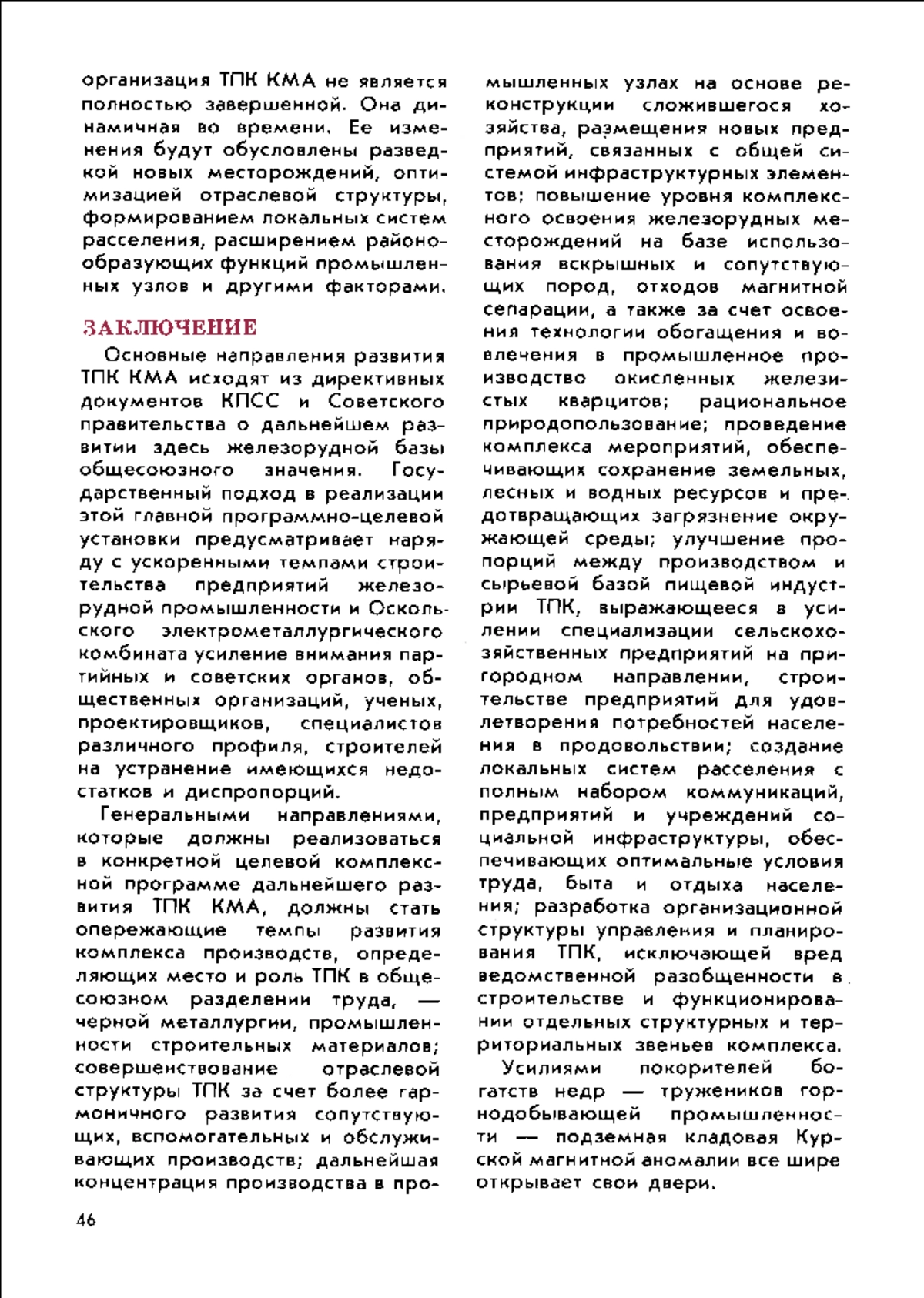 организация ТПК КМА не является полностью завершенной. Она динамичная во времени. Ее изменения будут обусловлены разведкой новых месторождений, оптимизацией отраслевой структуры, формированием локальных систем расселения, расширением районообразующих функций промышленных узлов и другими факторами.

ЗАКЛЮЧЕНИЕ

Основные направления развития ТПК КМА исходят из директивных документов КПСС и Советского правительства о дальнейшем развитии здесь железорудной базы общесоюзного значения. Государственный подход в реализации этой главной программно-целевой установки предусматривает наряду с ускоренными темпами строительства предприятий железорудной промышленности и Оскольского электрометаллургического комбината усиление внимания партийных и советских органов, общественных организаций, ученых, проектировщиков, специалистов различного профиля, строителей на устранение имеющихся недостатков и диспропорций.

Генеральными направлениями, которые должны реализоваться в конкретной целевой комплексной программе дальнейшего развития ТПК КМА, должны стать опережающие темпы развития комплекса производств, определяющих место и роль ТПК в общесоюзном разделении труда, — черной металлургии, промышленности строительных материалов; совершенствование отраслевой структуры ТПК за счет более гармоничного развития сопутствующих, вспомогательных и обслуживающих производств; дальнейшая концентрация производства в промышленных узлах на основе реконструкции сложившегося хозяйства, размещения новых предприятий, связанных с общей системой инфраструктурных элементов; повышение уровня комплексного освоения железорудных месторождений на базе использования вскрышных и сопутствующих пород, отходов магнитной сепарации, а также за счет освоения технологии обогащения и вовлечения в промышленное производство окисленных железистых кварцитов; рациональное природопользование; проведение комплекса мероприятий, обеспечивающих сохранение земельных, лесных и водных ресурсов и предотвращающих загрязнение окружающей среды; улучшение пропорций между производством и сырьевой базой пищевой индустрии ТПК, выражающееся в усилении специализации сельскохозяйственных предприятий на пригородном направлении, строительстве предприятий для удовлетворения потребностей населения в продовольствии; создание локальных систем расселения с полным набором коммуникаций, предприятий и учреждений социальной инфраструктуры, обеспечивающих оптимальные условия труда, быта и отдыха населения; разработка организационной структуры управления и планирования ТПК, исключающей вред ведомственной разобщенности в строительстве и функционировании отдельных структурных и территориальных звеньев комплекса.

Усилиями покорителей богатств недр — тружеников горнодобывающей промышленности — подземная кладовая Курской магнитной аномалии все шире открывает свои двери.

46